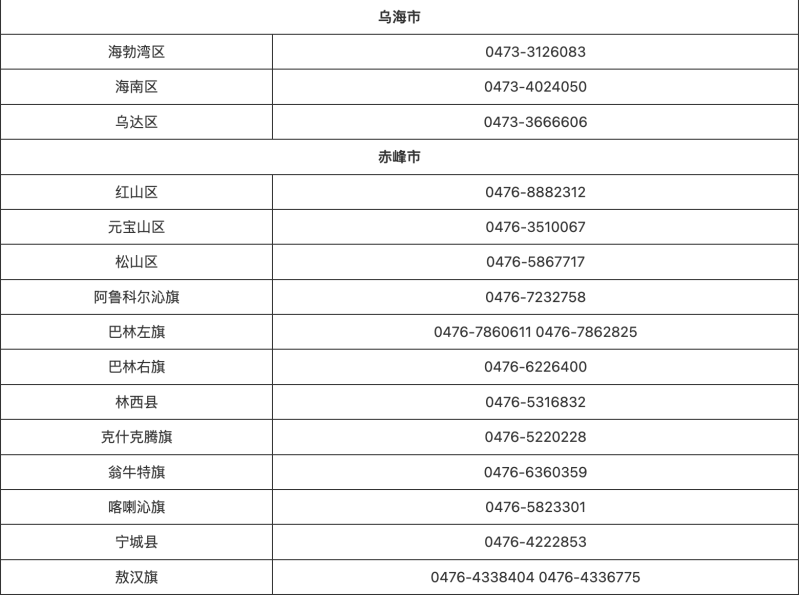 | 乌海市 | |
|---|---|
| 海勃湾区 | 0473-3126083 |
| 海南区 | 0473-4024050 |
| 乌达区 | 0473-3666606 |
| 赤峰市 | |
| 红山区 | 0476-8882312 |
| 元宝山区 | 0476-3510067 |
| 松山区 | 0476-5867717 |
| 阿鲁科尔沁旗 | 0476-7232758 |
| 巴林左旗 | 0476-7860611 0476-7862825 |
| 巴林右旗 | 0476-6226400 |
| 林西县 | 0476-5316832 |
| 克什克腾旗 | 0476-5220228 |
| 翁牛特旗 | 0476-6360359 |
| 喀喇沁旗 | 0476-5823301 |
| 宁城县 | 0476-4222853 |
| 敖汉旗 | 0476-4338404 0476-4336775 |